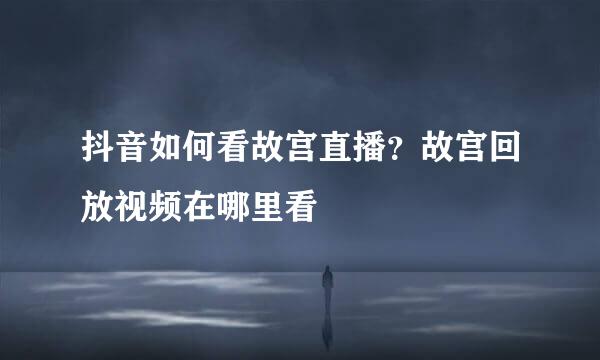 抖音如何看故宫直播？故宫回放视频在哪里看